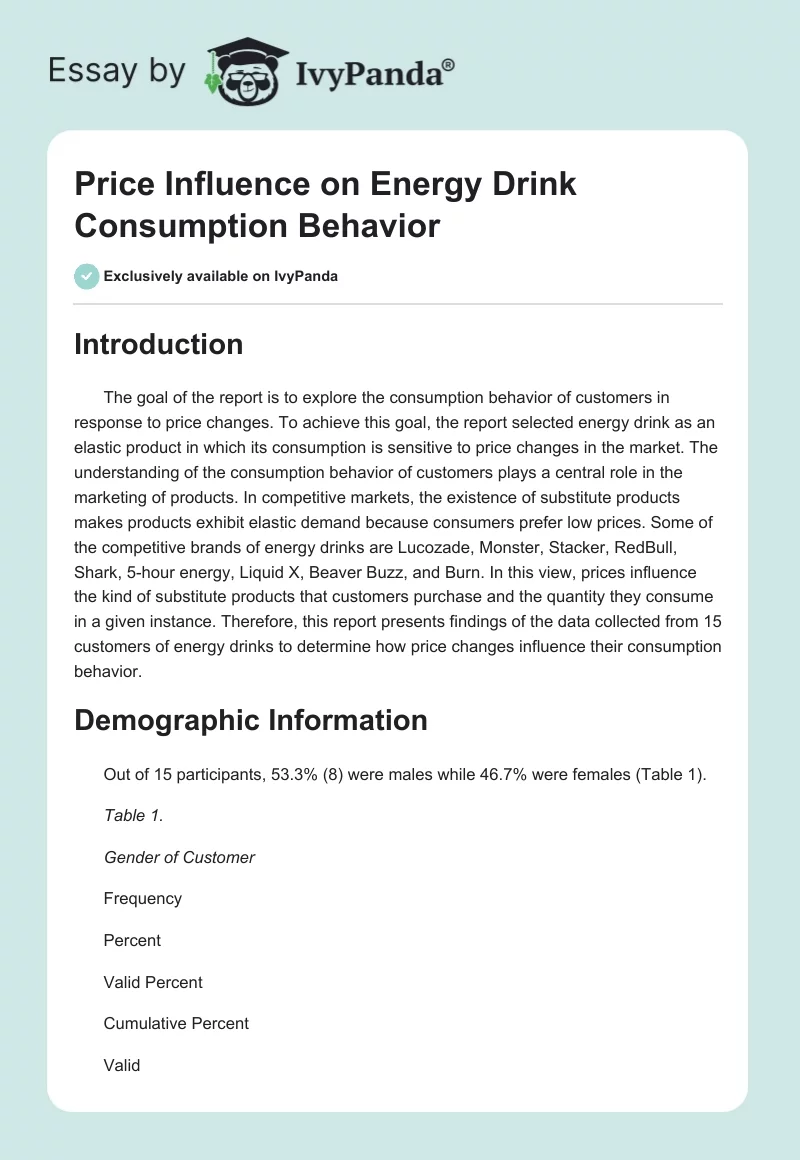 Essay by IvyPanda®

Price Influence on Energy Drink Consumption Behavior

Exclusively available on IvyPanda

Introduction

The goal of the report is to explore the consumption behavior of customers in response to price changes. To achieve this goal, the report selected energy drink as an elastic product in which its consumption is sensitive to price changes in the market. The understanding of the consumption behavior of customers plays a central role in the marketing of products. In competitive markets, the existence of substitute products makes products exhibit elastic demand because consumers prefer low prices. Some of the competitive brands of energy drinks are Lucozade, Monster, Stacker, RedBull, Shark, 5-hour energy, Liquid X, Beaver Buzz, and Burn. In this view, prices influence the kind of substitute products that customers purchase and the quantity they consume in a given instance. Therefore, this report presents findings of the data collected from 15 customers of energy drinks to determine how price changes influence their consumption behavior.

Demographic Information

Out of 15 participants, 53.3% (8) were males while 46.7% were females (Table 1).

Table 1.

Gender of Customer

Frequency

Percent

Valid Percent

Cumulative Percent

Valid